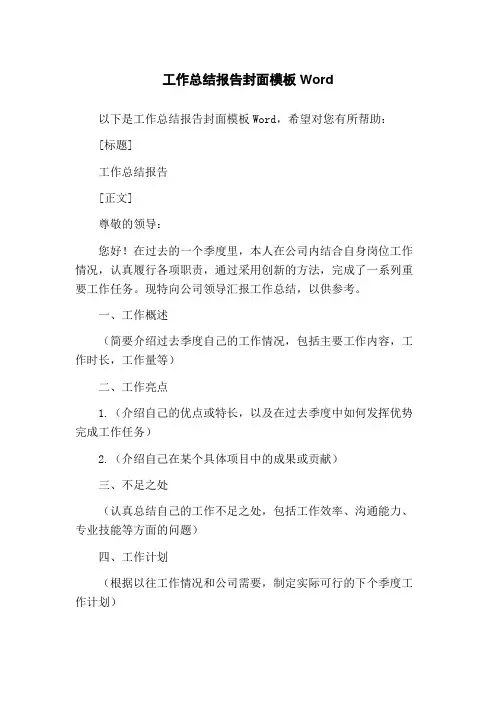 工作总结报告封面模板 Word

以下是工作总结报告封面模板 Word，希望对您有所帮助：

[标题]

工作总结报告

[正文]

尊敬的领导：

您好！在过去的一个季度里，本人在公司内结合自身岗位工作情况，认真履行各项职责，通过采用创新的方法，完成了一系列重要工作任务。现特向公司领导汇报工作总结，以供参考。

一、工作概述

（简要介绍过去季度自己的工作情况，包括主要工作内容，工作时长，工作量等）

二、工作亮点

1.（介绍自己的优点或特长，以及在过去季度中如何发挥优势完成工作任务）

2.（介绍自己在某个具体项目中的成果或贡献）

三、不足之处

（认真总结自己的工作不足之处，包括工作效率、沟通能力、专业技能等方面的问题）

四、工作计划

（根据以往工作情况和公司需要，制定实际可行的下个季度工作计划）